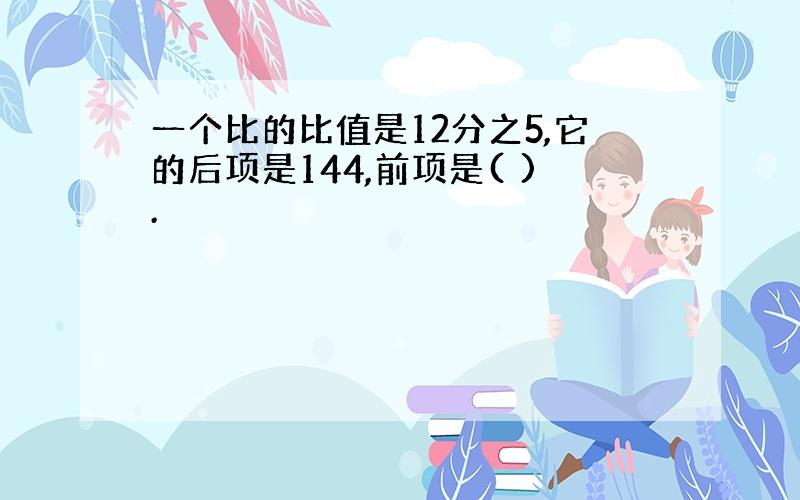 一个比的比值是12分之5,它的后项是144,前项是( ).